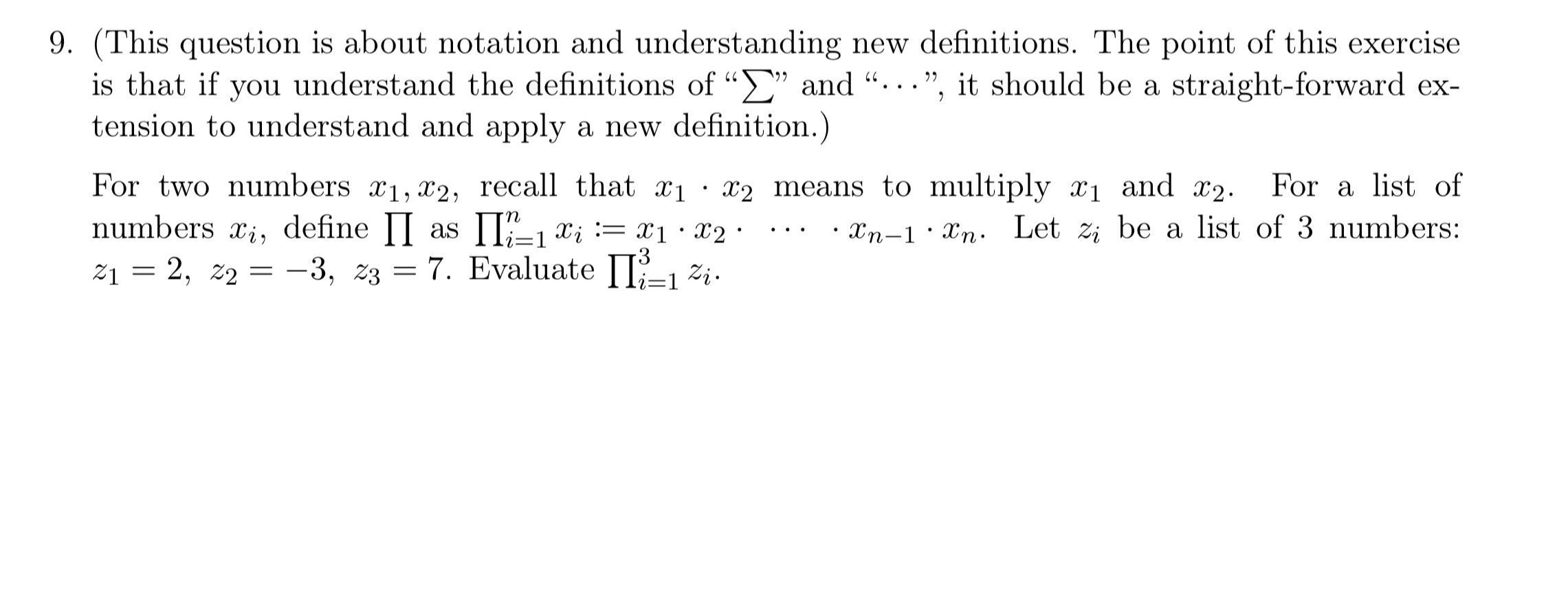 9. (This question is about notation and understanding new definitions. The point of this exercise is that if you understand the definitions of "$\sum$" and "$\cdots$", it should be a straight-forward extension to understand and apply a new definition.)

For two numbers $x_1, x_2$, recall that $x_1 \cdot x_2$ means to multiply $x_1$ and $x_2$. For a list of numbers $x_i$, define $\prod$ as $\prod_{i=1}^{n} x_i := x_1 \cdot x_2 \cdot \cdots \cdot x_{n-1} \cdot x_n$. Let $z_i$ be a list of 3 numbers: $z_1 = 2$, $z_2 = -3$, $z_3 = 7$. Evaluate $\prod_{i=1}^{3} z_i$.